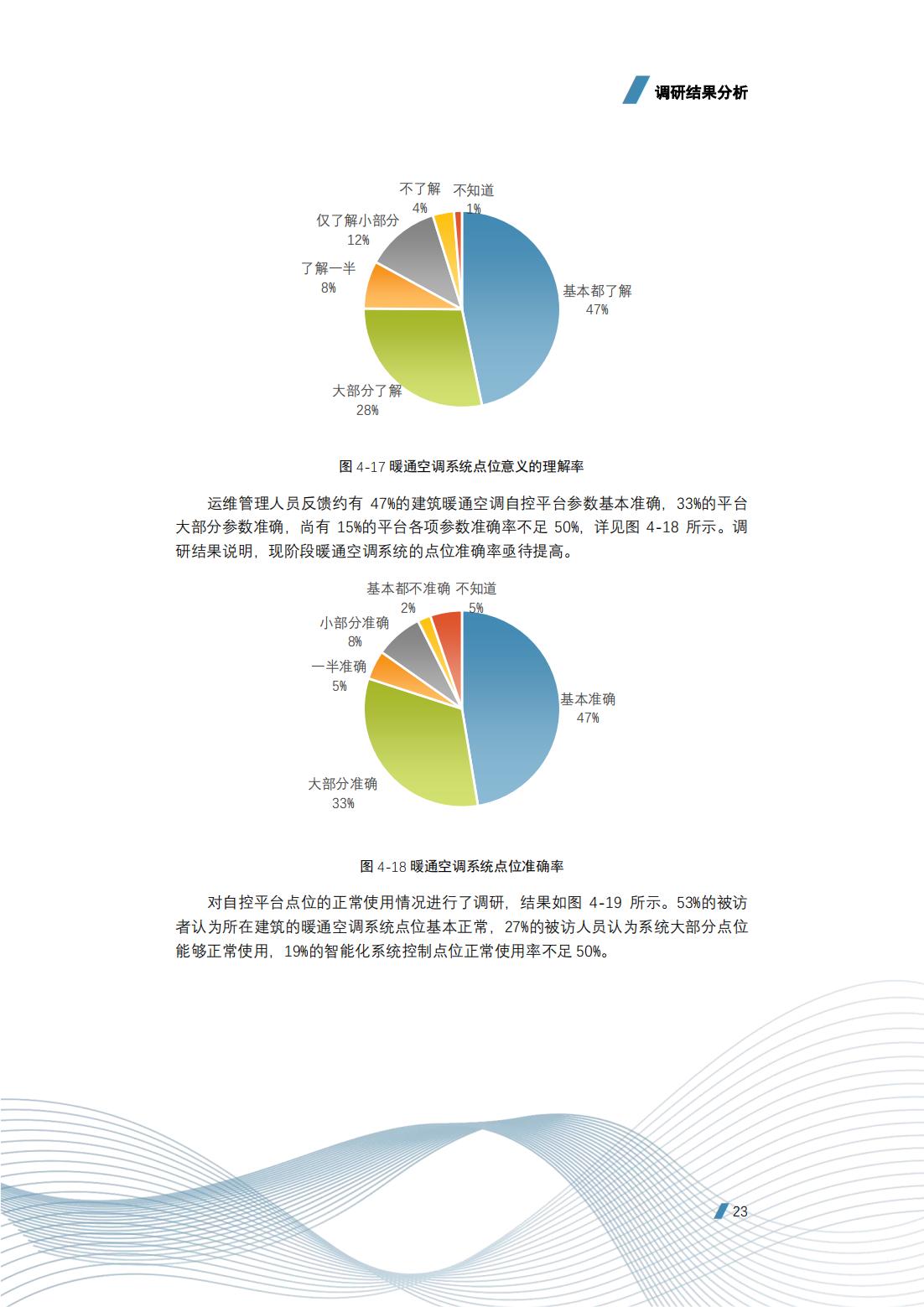 调研结果分析

不了解
4%
不知道
1%
仅了解小部分
12%
了解一半
8%
基本都了解
47%
大部分了解
28%

图 4-17 暖通空调系统点位意义的理解率

运维管理人员反馈约有 47%的建筑暖通空调自控平台参数基本准确，33%的平台大部分参数准确，尚有 15%的平台各项参数准确率不足 50%，详见图 4-18 所示。调研结果说明，现阶段暖通空调系统的点位准确率亟待提高。

基本都不准确
2%
不知道
5%
小部分准确
8%
一半准确
5%
基本准确
47%
大部分准确
33%

图 4-18 暖通空调系统点位准确率

对自控平台点位的正常使用情况进行了调研，结果如图 4-19 所示。53%的被访者认为所在建筑的暖通空调系统点位基本正常，27%的被访人员认为系统大部分点位能够正常使用，19%的智能化系统控制点位正常使用率不足 50%。

23